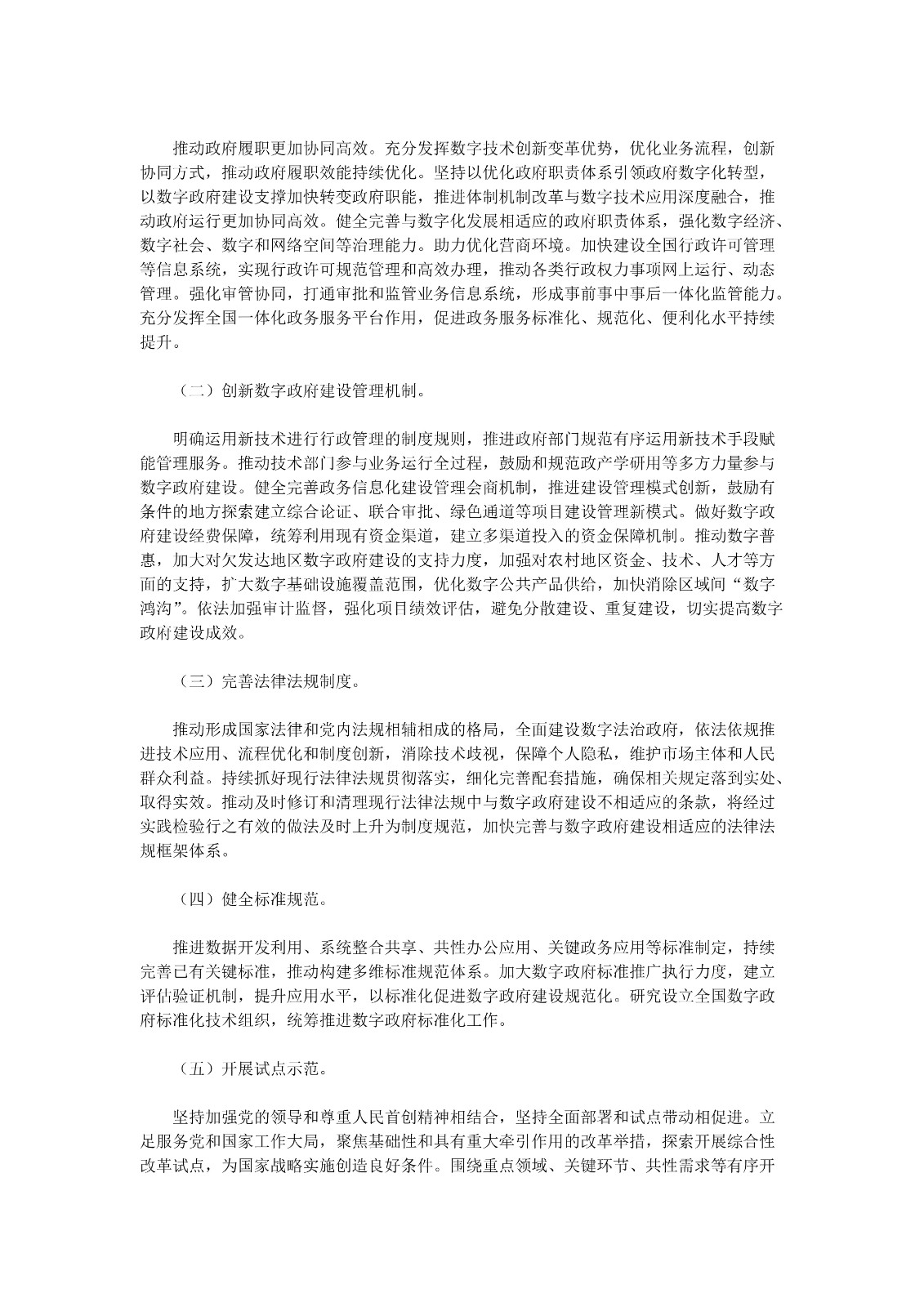 推动政府履职更加协同高效。充分发挥数字技术创新变革优势，优化业务流程，创新协同方式，推动政府履职效能持续优化。坚持以优化政府职责体系引领政府数字化转型，以数字政府建设支撑加快转变政府职能，推进体制机制改革与数字技术应用深度融合，推动政府运行更加协同高效。健全完善与数字化发展相适应的政府职责体系，强化数字经济、数字社会、数字和网络空间等治理能力。助力优化营商环境。加快建设全国行政许可管理等信息系统，实现行政许可规范管理和高效办理，推动各类行政权力事项网上运行、动态管理。强化审管协同，打通审批和监管业务信息系统，形成事前事中事后一体化监管能力。充分发挥全国一体化政务服务平台作用，促进政务服务标准化、规范化、便利化水平持续提升。

（二）创新数字政府建设管理机制。

明确运用新技术进行行政管理的制度规则，推进政府部门规范有序运用新技术手段赋能管理服务。推动技术部门参与业务运行全过程，鼓励和规范政产学研用等多方力量参与数字政府建设。健全完善政务信息化建设管理会商机制，推进建设管理模式创新，鼓励有条件的地方探索建立综合论证、联合审批、绿色通道等项目建设管理新模式。做好数字政府建设经费保障，统筹利用现有资金渠道，建立多渠道投入的资金保障机制。推动数字普惠，加大对欠发达地区数字政府建设的支持力度，加强对农村地区资金、技术、人才等方面的支持，扩大数字基础设施覆盖范围，优化数字公共产品供给，加快消除区域间“数字鸿沟”。依法加强审计监督，强化项目绩效评估，避免分散建设、重复建设，切实提高数字政府建设成效。

（三）完善法律法规制度。

推动形成国家法律和党内法规相辅相成的格局，全面建设数字法治政府，依法依规推进技术应用、流程优化和制度创新，消除技术歧视，保障个人隐私，维护市场主体和人民群众利益。持续抓好现行法律法规贯彻落实，细化完善配套措施，确保相关规定落到实处、取得实效。推动及时修订和清理现行法律法规中与数字政府建设不相适应的条款，将经过实践检验行之有效的做法及时上升为制度规范，加快完善与数字政府建设相适应的法律法规框架体系。

（四）健全标准规范。

推进数据开发利用、系统整合共享、共性办公应用、关键政务应用等标准制定，持续完善已有关键标准，推动构建多维标准规范体系。加大数字政府标准推广执行力度，建立评估验证机制，提升应用水平，以标准化促进数字政府建设规范化。研究设立全国数字政府标准化技术组织，统筹推进数字政府标准化工作。

（五）开展试点示范。

坚持加强党的领导和尊重人民首创精神相结合，坚持全面部署和试点带动相促进。立足服务党和国家工作大局，聚焦基础性和具有重大牵引作用的改革举措，探索开展综合性改革试点，为国家战略实施创造良好条件。围绕重点领域、关键环节、共性需求等有序开